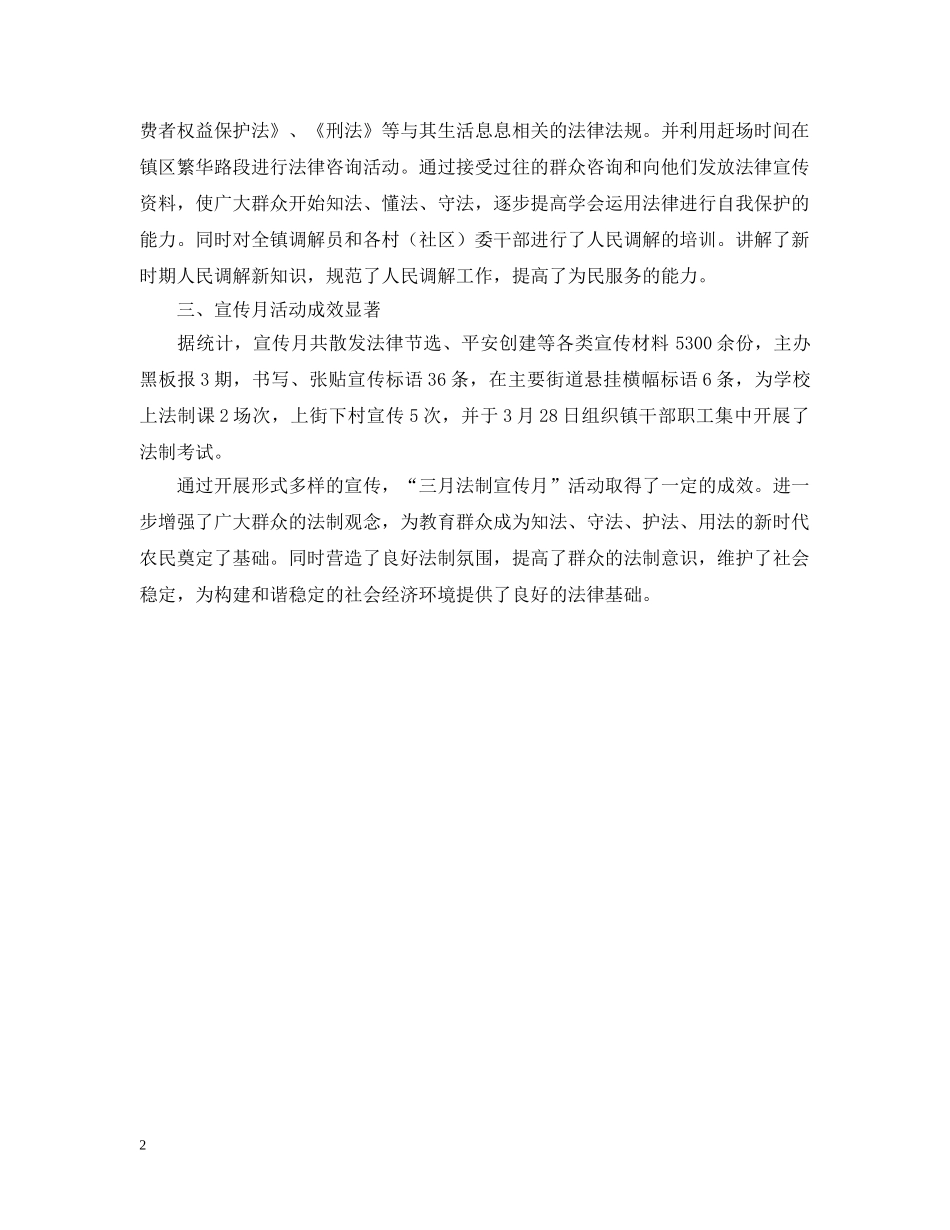 费者权益保护法》、《刑法》等与其生活息息相关的法律法规。并利用赶场时间在镇区繁华路段进行法律咨询活动。通过接受过往的群众咨询和向他们发放法律宣传资料，使广大群众开始知法、懂法、守法，逐步提高学会运用法律进行自我保护的能力。同时对全镇调解员和各村（社区）委干部进行了人民调解的培训。讲解了新时期人民调解新知识，规范了人民调解工作，提高了为民服务的能力。

三、宣传月活动成效显著

据统计，宣传月共散发法律节选、平安创建等各类宣传材料 5300 余份，主办黑板报 3 期，书写、张贴宣传标语 36 条，在主要街道悬挂横幅标语 6 条，为学校上法制课 2 场次，上街下村宣传 5 次，并于 3 月 28 日组织镇干部职工集中开展了法制考试。

通过开展形式多样的宣传，“三月法制宣传月”活动取得了一定的成效。进一步增强了广大群众的法制观念，为教育群众成为知法、守法、护法、用法的新时代农民奠定了基础。同时营造了良好法制氛围，提高了群众的法制意识，维护了社会稳定，为构建和谐稳定的社会经济环境提供了良好的法律基础。

2